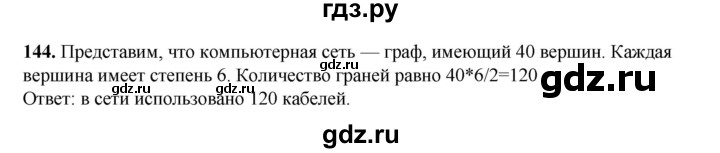 гдз.ру

144. Представим, что компьютерная сеть — граф, имеющий 40 вершин. Каждая вершина имеет степень 6. Количество граней равно 40*6/2=120

gdz.ru

gdz.ru gdz.ru

Ответ: в сети использовано 120 кабелей.

gdz.ru